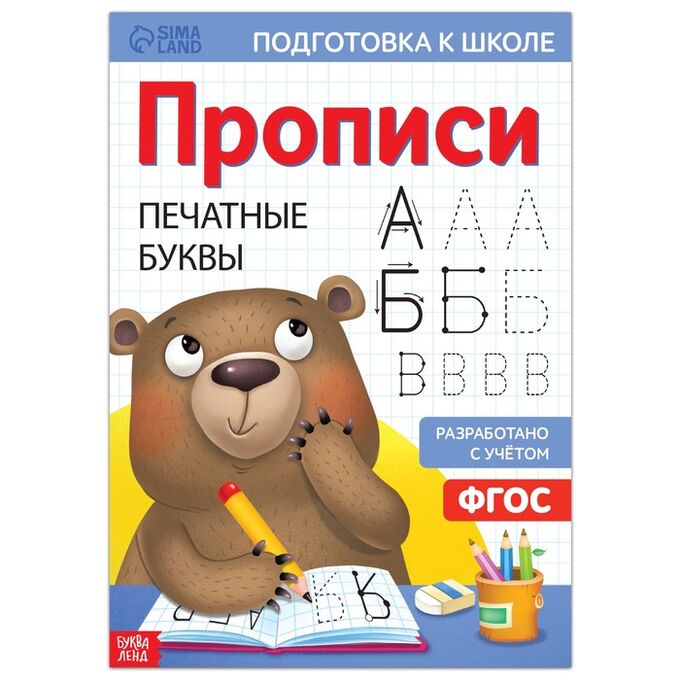 SIMA LAND

ПОДГОТОВКА К ШКОЛЕ

Прописи

ПЕЧАТНЫЕ БУКВЫ

А А А
Б Б Б
В В В В

РАЗРАБОТАНО С УЧЁТОМ

ФГОС

БУКВА ЛЕНД